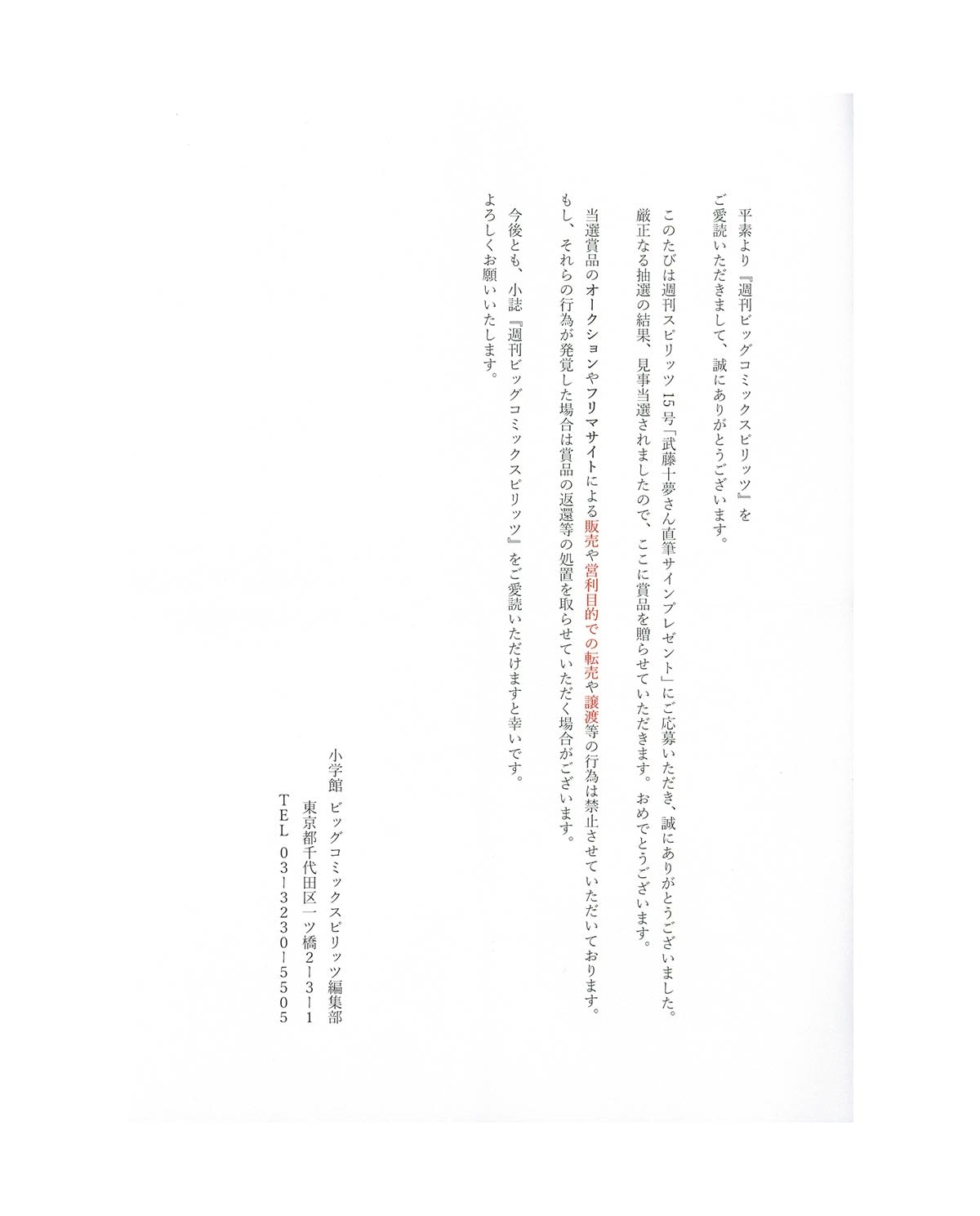 平素より『週刊ビッグコミックスピリッツ』をご愛読いただきまして、誠にありがとうございます。

このたびは週刊スピリッツ15号「武藤十夢さん直筆サインプレゼント」にご応募いただき、誠にありがとうございました。厳正なる抽選の結果、見事当選されましたので、ここに賞品を贈らせていただきます。おめでとうございます。

当選賞品のオークションやフリマサイトによる販売や営利目的での転売や譲渡等の行為は禁止させていただいております。もし、それらの行為が発覚した場合は賞品の返還等の処置を取らせていただく場合がございます。

今後とも、小誌『週刊ビッグコミックスピリッツ』をご愛読いただけますと幸いです。よろしくお願いいたします。

小学館 ビッグコミックスピリッツ編集部
東京都千代田区一ツ橋2-3-1
TEL 03-3230-5505